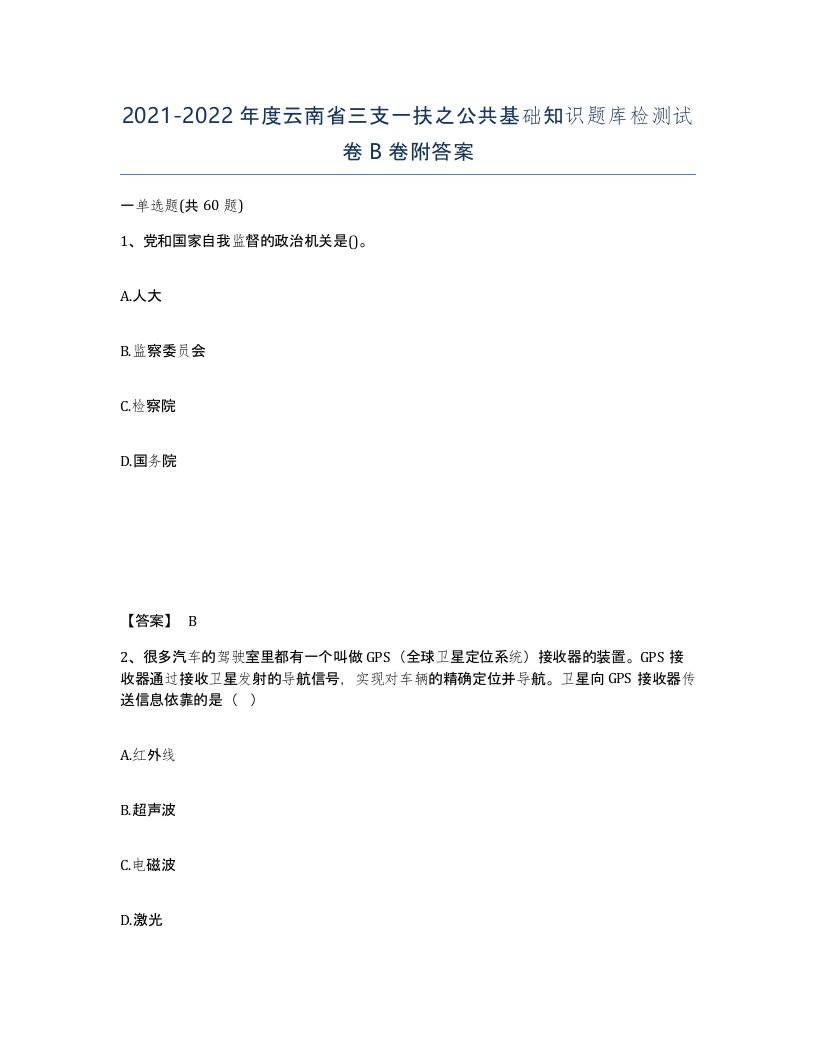 2021-2022年度云南省三支一扶之公共基础知识题库检测试卷B卷附答案

一单选题(共60题)

1、党和国家自我监督的政治机关是()。

A.人大

B.监察委员会

C.检察院

D.国务院

【答案】 B

2、很多汽车的驾驶室里都有一个叫做GPS（全球卫星定位系统）接收器的装置。GPS接收器通过接收卫星发射的导航信号，实现对车辆的精确定位并导航。卫星向GPS接收器传送信息依靠的是（ ）

A.红外线

B.超声波

C.电磁波

D.激光